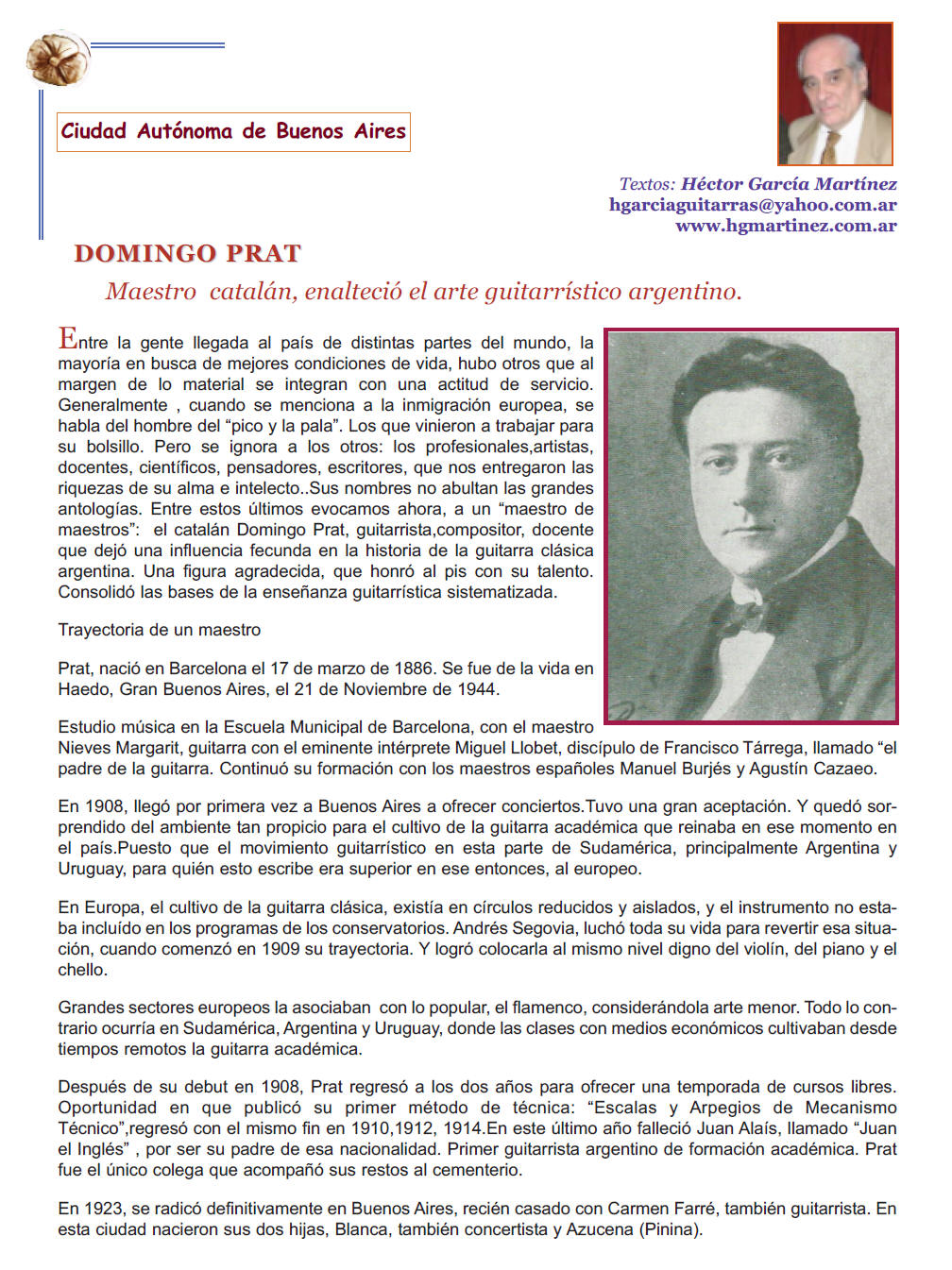 Ciudad Autónoma de Buenos Aires

Textos: Héctor García Martínez
hgarciaguitarras@yahoo.com.ar
www.hgmartinez.com.ar

DOMINGO PRAT

Maestro catalán, enalteció el arte guitarrístico argentino.

Entre la gente llegada al país de distintas partes del mundo, la mayoría en busca de mejores condiciones de vida, hubo otros que al margen de lo material se integran con una actitud de servicio. Generalmente , cuando se menciona a la inmigración europea, se habla del hombre del “pico y la pala”. Los que vinieron a trabajar para su bolsillo. Pero se ignora a los otros: los profesionales,artistas, docentes, científicos, pensadores, escritores, que nos entregaron las riquezas de su alma e intelecto..Sus nombres no abultan las grandes antologías. Entre estos últimos evocamos ahora, a un “maestro de maestros”: el catalán Domingo Prat, guitarrista,compositor, docente que dejó una influencia fecunda en la historia de la guitarra clásica argentina. Una figura agradecida, que honró al pis con su talento. Consolidó las bases de la enseñanza guitarrística sistematizada.

Trayectoria de un maestro

Prat, nació en Barcelona el 17 de marzo de 1886. Se fue de la vida en Haedo, Gran Buenos Aires, el 21 de Noviembre de 1944.

Estudio música en la Escuela Municipal de Barcelona, con el maestro Nieves Margarit, guitarra con el eminente intérprete Miguel Llobet, discípulo de Francisco Tárrega, llamado “el padre de la guitarra. Continuó su formación con los maestros españoles Manuel Burjés y Agustín Cazaeo.

En 1908, llegó por primera vez a Buenos Aires a ofrecer conciertos.Tuvo una gran aceptación. Y quedó sorprendido del ambiente tan propicio para el cultivo de la guitarra académica que reinaba en ese momento en el país.Puesto que el movimiento guitarrístico en esta parte de Sudamérica, principalmente Argentina y Uruguay, para quién esto escribe era superior en ese entonces, al europeo.

En Europa, el cultivo de la guitarra clásica, existía en círculos reducidos y aislados, y el instrumento no estaba incluído en los programas de los conservatorios. Andrés Segovia, luchó toda su vida para revertir esa situación, cuando comenzó en 1909 su trayectoria. Y logró colocarla al mismo nivel digno del violín, del piano y el chello.

Grandes sectores europeos la asociaban con lo popular, el flamenco, considerándola arte menor. Todo lo contrario ocurría en Sudamérica, Argentina y Uruguay, donde las clases con medios económicos cultivaban desde tiempos remotos la guitarra académica.

Después de su debut en 1908, Prat regresó a los dos años para ofrecer una temporada de cursos libres. Oportunidad en que publicó su primer método de técnica: “Escalas y Arpegios de Mecanismo Técnico”,regresó con el mismo fin en 1910,1912, 1914.En este último año falleció Juan Alaís, llamado “Juan el Inglés” , por ser su padre de esa nacionalidad. Primer guitarrista argentino de formación académica. Prat fue el único colega que acompañó sus restos al cementerio.

En 1923, se radicó definitivamente en Buenos Aires, recién casado con Carmen Farré, también guitarrista. En esta ciudad nacieron sus dos hijas, Blanca, también concertista y Azucena (Pinina).